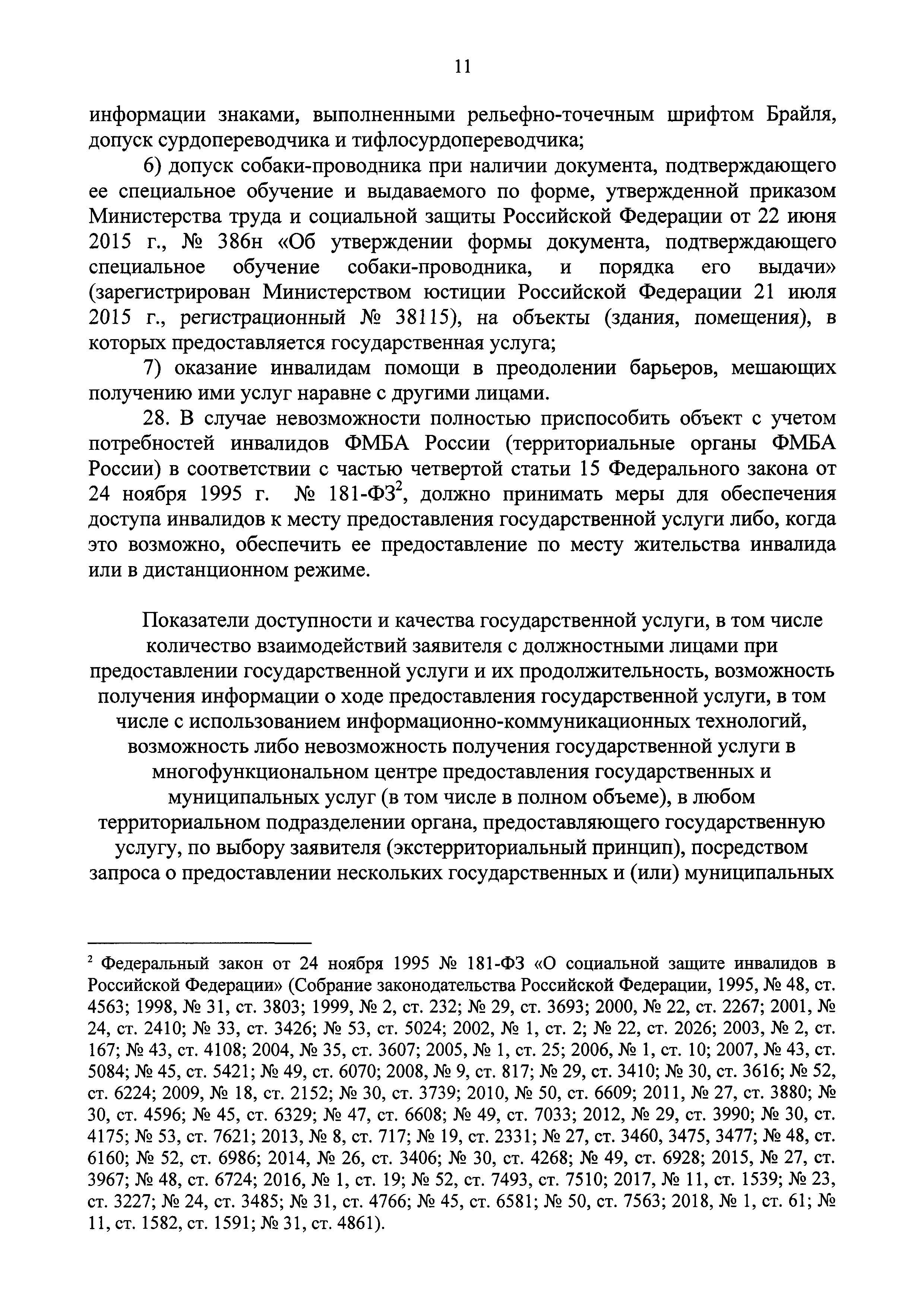 11

информации знаками, выполненными рельефно-точечным шрифтом Брайля, допуск сурдопереводчика и тифлосурдопереводчика;

6) допуск собаки-проводника при наличии документа, подтверждающего ее специальное обучение и выдаваемого по форме, утвержденной приказом Министерства труда и социальной защиты Российской Федерации от 22 июня 2015 г., № 386н «Об утверждении формы документа, подтверждающего специальное обучение собаки-проводника, и порядка его выдачи» (зарегистрирован Министерством юстиции Российской Федерации 21 июля 2015 г., регистрационный № 38115), на объекты (здания, помещения), в которых предоставляется государственная услуга;

7) оказание инвалидам помощи в преодолении барьеров, мешающих получению ими услуг наравне с другими лицами.

28. В случае невозможности полностью приспособить объект с учетом потребностей инвалидов ФМБА России (территориальные органы ФМБА России) в соответствии с частью четвертой статьи 15 Федерального закона от 24 ноября 1995 г. № 181-ФЗ$^2$, должно принимать меры для обеспечения доступа инвалидов к месту предоставления государственной услуги либо, когда это возможно, обеспечить ее предоставление по месту жительства инвалида или в дистанционном режиме.

Показатели доступности и качества государственной услуги, в том числе количество взаимодействий заявителя с должностными лицами при предоставлении государственной услуги и их продолжительность, возможность получения информации о ходе предоставления государственной услуги, в том числе с использованием информационно-коммуникационных технологий, возможность либо невозможность получения государственной услуги в многофункциональном центре предоставления государственных и муниципальных услуг (в том числе в полном объеме), в любом территориальном подразделении органа, предоставляющего государственную услугу, по выбору заявителя (экстерриториальный принцип), посредством запроса о предоставлении нескольких государственных и (или) муниципальных

$^2$ Федеральный закон от 24 ноября 1995 № 181-ФЗ «О социальной защите инвалидов в Российской Федерации» (Собрание законодательства Российской Федерации, 1995, № 48, ст. 4563; 1998, № 31, ст. 3803; 1999, № 2, ст. 232; № 29, ст. 3693; 2000, № 22, ст. 2267; 2001, № 24, ст. 2410; № 33, ст. 3426; № 53, ст. 5024; 2002, № 1, ст. 2; № 22, ст. 2026; 2003, № 2, ст. 167; № 43, ст. 4108; 2004, № 35, ст. 3607; 2005, № 1, ст. 25; 2006, № 1, ст. 10; 2007, № 43, ст. 5084; № 45, ст. 5421; № 49, ст. 6070; 2008, № 9, ст. 817; № 29, ст. 3410; № 30, ст. 3616; № 52, ст. 6224; 2009, № 18, ст. 2152; № 30, ст. 3739; 2010, № 50, ст. 6609; 2011, № 27, ст. 3880; № 30, ст. 4596; № 45, ст. 6329; № 47, ст. 6608; № 49, ст. 7033; 2012, № 29, ст. 3990; № 30, ст. 4175; № 53, ст. 7621; 2013, № 8, ст. 717; № 19, ст. 2331; № 27, ст. 3460, 3475, 3477; № 48, ст. 6160; № 52, ст. 6986; 2014, № 26, ст. 3406; № 30, ст. 4268; № 49, ст. 6928; 2015, № 27, ст. 3967; № 48, ст. 6724; 2016, № 1, ст. 19; № 52, ст. 7493, ст. 7510; 2017, № 11, ст. 1539; № 23, ст. 3227; № 24, ст. 3485; № 31, ст. 4766; № 45, ст. 6581; № 50, ст. 7563; 2018, № 1, ст. 61; № 11, ст. 1582, ст. 1591; № 31, ст. 4861).